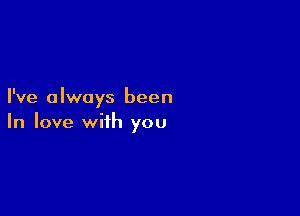 I've always been
In love with you